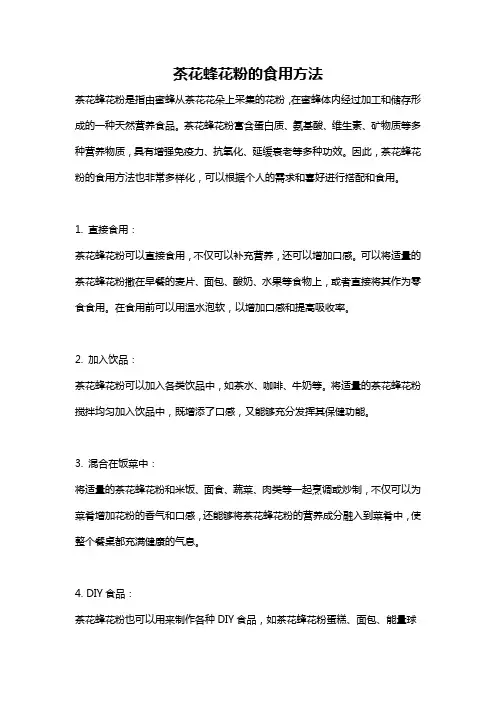 茶花蜂花粉的食用方法

茶花蜂花粉是指由蜜蜂从茶花花朵上采集的花粉，在蜜蜂体内经过加工和储存形成的一种天然营养食品。茶花蜂花粉富含蛋白质、氨基酸、维生素、矿物质等多种营养物质，具有增强免疫力、抗氧化、延缓衰老等多种功效。因此，茶花蜂花粉的食用方法也非常多样化，可以根据个人的需求和喜好进行搭配和食用。

1. 直接食用：

茶花蜂花粉可以直接食用，不仅可以补充营养，还可以增加口感。可以将适量的茶花蜂花粉撒在早餐的麦片、面包、酸奶、水果等食物上，或者直接将其作为零食食用。在食用前可以用温水泡软，以增加口感和提高吸收率。

2. 加入饮品：

茶花蜂花粉可以加入各类饮品中，如茶水、咖啡、牛奶等。将适量的茶花蜂花粉搅拌均匀加入饮品中，既增添了口感，又能够充分发挥其保健功能。

3. 混合在饭菜中：

将适量的茶花蜂花粉和米饭、面食、蔬菜、肉类等一起烹调或炒制，不仅可以为菜肴增加花粉的香气和口感，还能够将茶花蜂花粉的营养成分融入到菜肴中，使整个餐桌都充满健康的气息。

4. DIY 食品：

茶花蜂花粉也可以用来制作各种 DIY 食品，如茶花蜂花粉蛋糕、面包、能量球